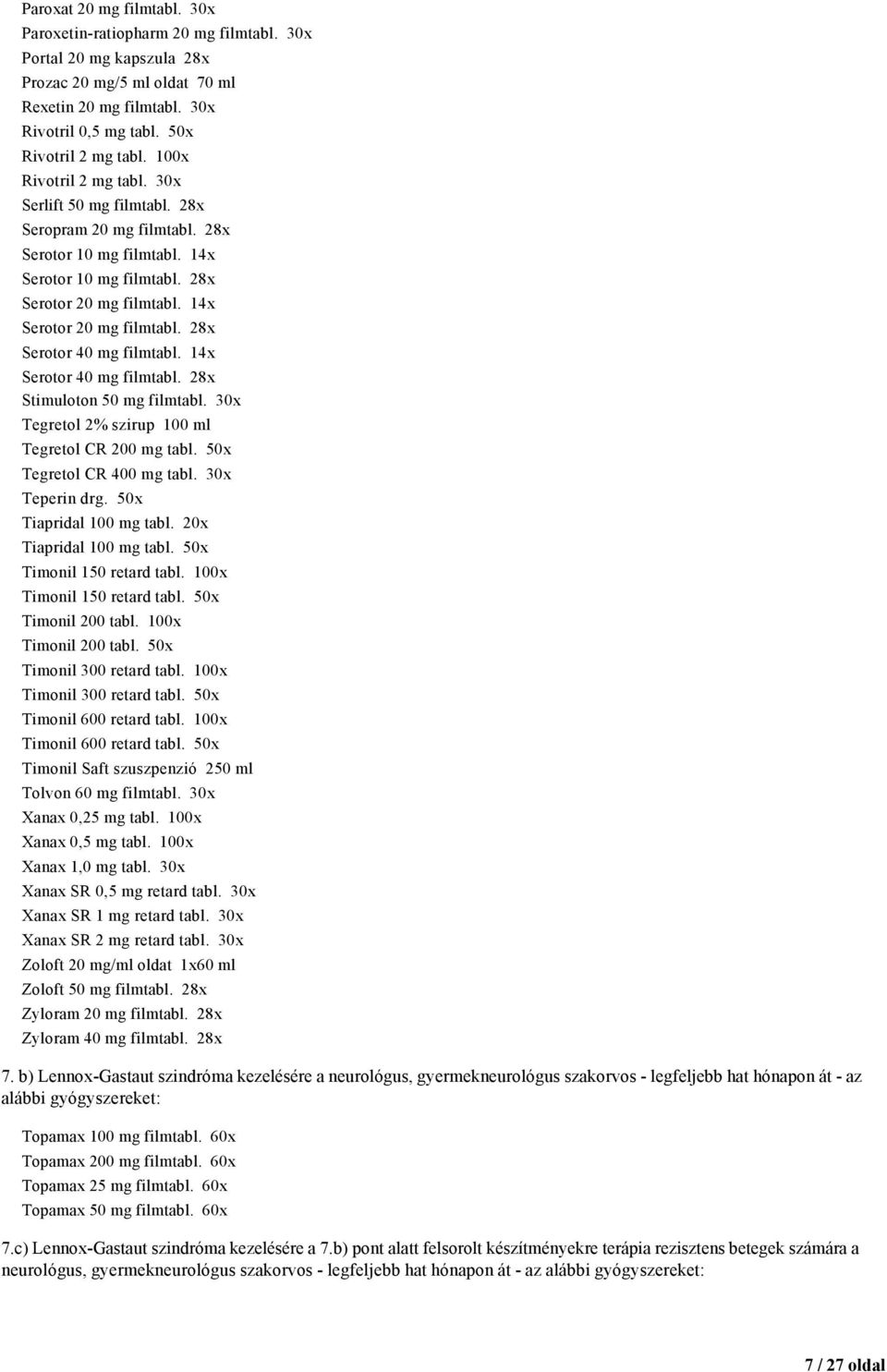 Paroxat 20 mg filmtabl. 30x
Paroxetin-ratiopharm 20 mg filmtabl. 30x
Portal 20 mg kapszula 28x
Prozac 20 mg/5 ml oldat 70 ml
Rexetin 20 mg filmtabl. 30x
Rivotril 0,5 mg tabl. 50x
Rivotril 2 mg tabl. 100x
Rivotril 2 mg tabl. 30x
Serlift 50 mg filmtabl. 28x
Seropram 20 mg filmtabl. 28x
Serotor 10 mg filmtabl. 14x
Serotor 10 mg filmtabl. 28x
Serotor 20 mg filmtabl. 14x
Serotor 20 mg filmtabl. 28x
Serotor 40 mg filmtabl. 14x
Serotor 40 mg filmtabl. 28x
Stimuloton 50 mg filmtabl. 30x
Tegretol 2% szirup 100 ml
Tegretol CR 200 mg tabl. 50x
Tegretol CR 400 mg tabl. 30x
Teperin drg. 50x
Tiapridal 100 mg tabl. 20x
Tiapridal 100 mg tabl. 50x
Timonil 150 retard tabl. 100x
Timonil 150 retard tabl. 50x
Timonil 200 tabl. 100x
Timonil 200 tabl. 50x
Timonil 300 retard tabl. 100x
Timonil 300 retard tabl. 50x
Timonil 600 retard tabl. 100x
Timonil 600 retard tabl. 50x
Timonil Saft szuszpenzió 250 ml
Tolvon 60 mg filmtabl. 30x
Xanax 0,25 mg tabl. 100x
Xanax 0,5 mg tabl. 100x
Xanax 1,0 mg tabl. 30x
Xanax SR 0,5 mg retard tabl. 30x
Xanax SR 1 mg retard tabl. 30x
Xanax SR 2 mg retard tabl. 30x
Zoloft 20 mg/ml oldat 1x60 ml
Zoloft 50 mg filmtabl. 28x
Zyloram 20 mg filmtabl. 28x
Zyloram 40 mg filmtabl. 28x

7. b) Lennox-Gastaut szindróma kezelésére a neurológus, gyermekneurológus szakorvos - legfeljebb hat hónapon át - az alábbi gyógyszereket:

Topamax 100 mg filmtabl. 60x
Topamax 200 mg filmtabl. 60x
Topamax 25 mg filmtabl. 60x
Topamax 50 mg filmtabl. 60x

7.c) Lennox-Gastaut szindróma kezelésére a 7.b) pont alatt felsorolt készítményekre terápia rezisztens betegek számára a neurológus, gyermekneurológus szakorvos - legfeljebb hat hónapon át - az alábbi gyógyszereket:

7 / 27 oldal